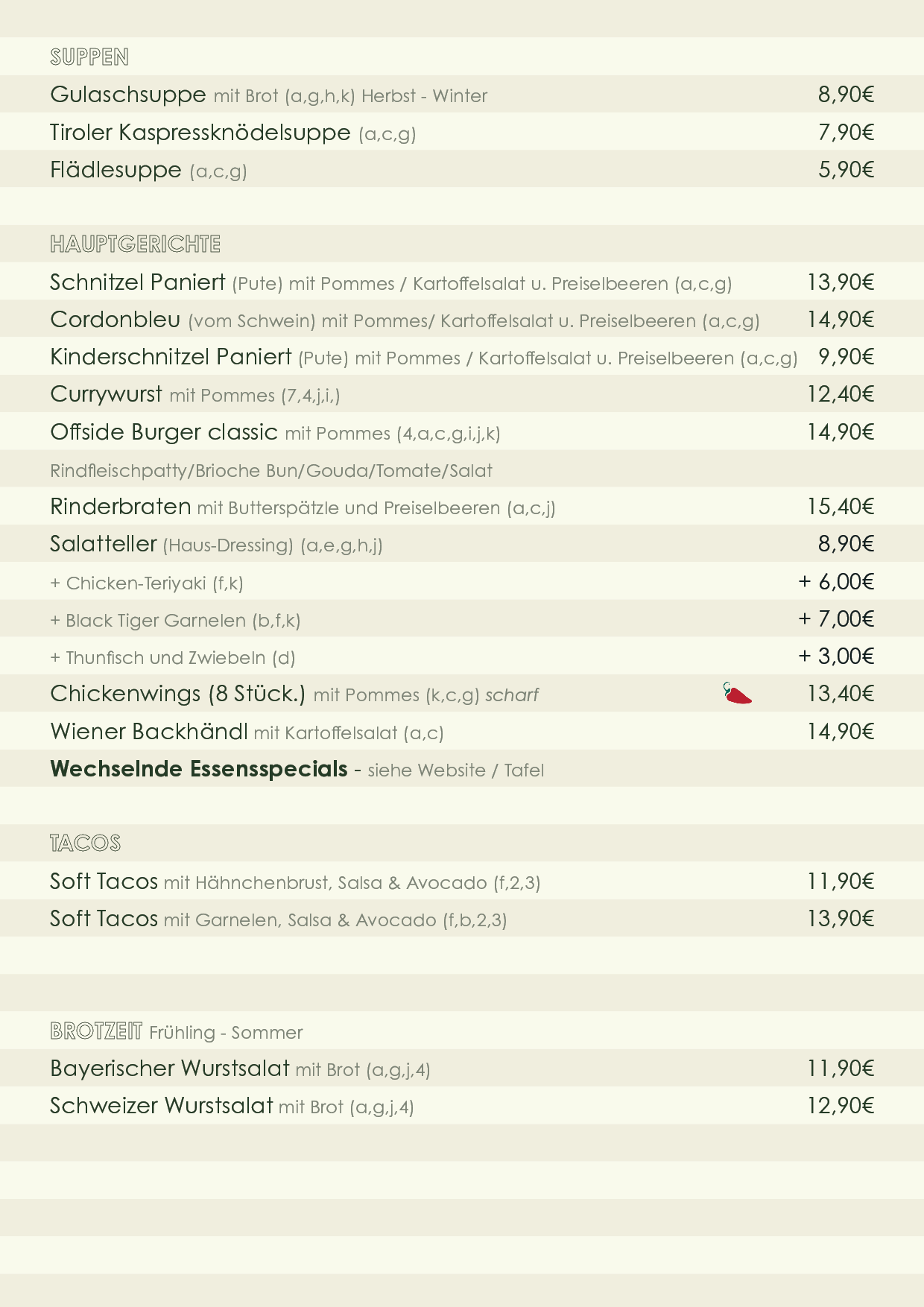 SUPPEN

Gulaschsuppe mit Brot (a,g,h,k) Herbst - Winter 8,90€

Tiroler Kaspressknödelsuppe (a,c,g) 7,90€

Flädlesuppe (a,c,g) 5,90€

HAUPTGERICHTE

Schnitzel Paniert (Pute) mit Pommes / Kartoffelsalat u. Preiselbeeren (a,c,g) 13,90€

Cordonbleu (vom Schwein) mit Pommes/ Kartoffelsalat u. Preiselbeeren (a,c,g) 14,90€

Kinderschnitzel Paniert (Pute) mit Pommes / Kartoffelsalat u. Preiselbeeren (a,c,g) 9,90€

Currywurst mit Pommes (7,4,j,i,) 12,40€

Offside Burger classic mit Pommes (4,a,c,g,i,j,k) 14,90€

Rindfleischpatty/Brioche Bun/Gouda/Tomate/Salat

Rinderbraten mit Butterspätzle und Preiselbeeren (a,c,j) 15,40€

Salatteller (Haus-Dressing) (a,e,g,h,j) 8,90€

+ Chicken-Teriyaki (f,k) + 6,00€

+ Black Tiger Garnelen (b,f,k) + 7,00€

+ Thunfisch und Zwiebeln (d) + 3,00€

Chickenwings (8 Stück.) mit Pommes (k,c,g) scharf 13,40€

Wiener Backhändl mit Kartoffelsalat (a,c) 14,90€

Wechselnde Essensspecials - siehe Website / Tafel

TACOS

Soft Tacos mit Hähnchenbrust, Salsa & Avocado (f,2,3) 11,90€

Soft Tacos mit Garnelen, Salsa & Avocado (f,b,2,3) 13,90€

BROTZEIT Frühling - Sommer

Bayerischer Wurstsalat mit Brot (a,g,j,4) 11,90€

Schweizer Wurstsalat mit Brot (a,g,j,4) 12,90€